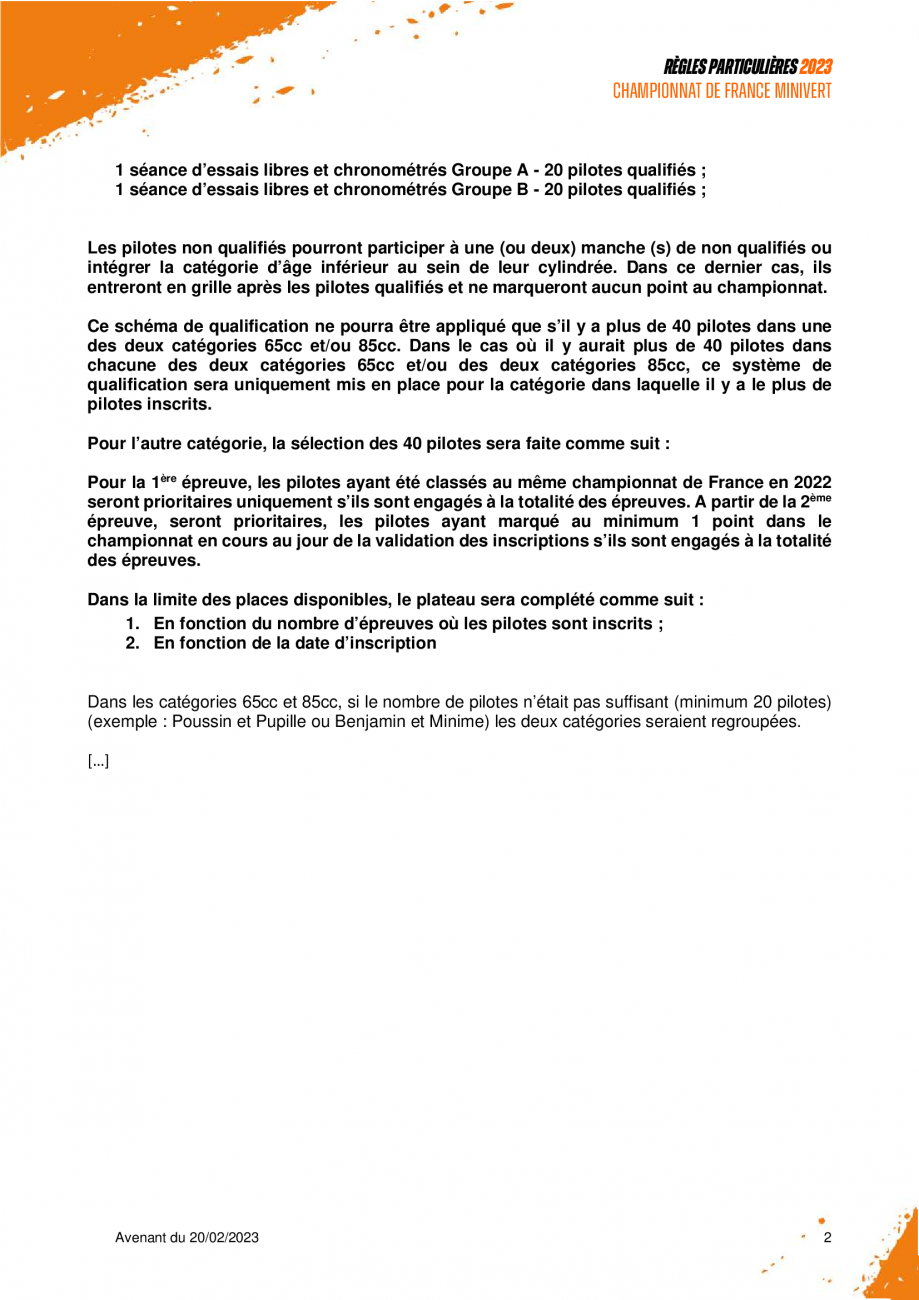 RÈGLES PARTICULIÈRES 2023
CHAMPIONNAT DE FRANCE MINIVERT

1 séance d'essais libres et chronométrés Groupe A - 20 pilotes qualifiés ;
1 séance d'essais libres et chronométrés Groupe B - 20 pilotes qualifiés ;

Les pilotes non qualifiés pourront participer à une (ou deux) manche (s) de non qualifiés ou intégrer la catégorie d'âge inférieur au sein de leur cylindrée. Dans ce dernier cas, ils entreront en grille après les pilotes qualifiés et ne marqueront aucun point au championnat.

Ce schéma de qualification ne pourra être appliqué que s'il y a plus de 40 pilotes dans une des deux catégories 65cc et/ou 85cc. Dans le cas où il y aurait plus de 40 pilotes dans chacune des deux catégories 65cc et/ou des deux catégories 85cc, ce système de qualification sera uniquement mis en place pour la catégorie dans laquelle il y a le plus de pilotes inscrits.

Pour l'autre catégorie, la sélection des 40 pilotes sera faite comme suit :

Pour la 1$^{ère}$ épreuve, les pilotes ayant été classés au même championnat de France en 2022 seront prioritaires uniquement s'ils sont engagés à la totalité des épreuves. A partir de la 2$^{ème}$ épreuve, seront prioritaires, les pilotes ayant marqué au minimum 1 point dans le championnat en cours au jour de la validation des inscriptions s'ils sont engagés à la totalité des épreuves.

Dans la limite des places disponibles, le plateau sera complété comme suit :
1. En fonction du nombre d'épreuves où les pilotes sont inscrits ;
2. En fonction de la date d'inscription

Dans les catégories 65cc et 85cc, si le nombre de pilotes n'était pas suffisant (minimum 20 pilotes) (exemple : Poussin et Pupille ou Benjamin et Minime) les deux catégories seraient regroupées.

[...]

Avenant du 20/02/2023

2